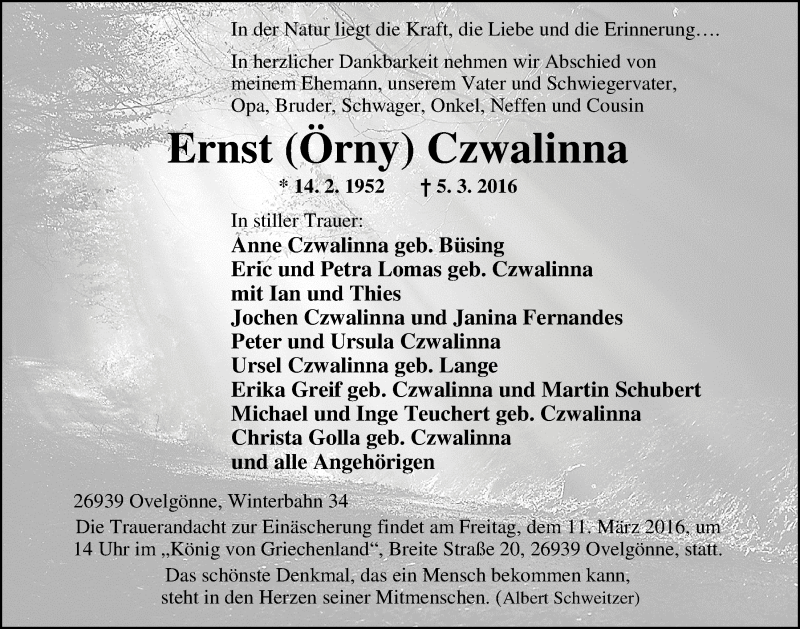 In der Natur liegt die Kraft, die Liebe und die Erinnerung….

In herzlicher Dankbarkeit nehmen wir Abschied von meinem Ehemann, unserem Vater und Schwiegervater, Opa, Bruder, Schwager, Onkel, Neffen und Cousin

Ernst (Örny) Czwalinna

* 14. 2. 1952 † 5. 3. 2016

In stiller Trauer:
Anne Czwalinna geb. Büsing
Eric und Petra Lomas geb. Czwalinna
mit Ian und Thies
Jochen Czwalinna und Janina Fernandes
Peter und Ursula Czwalinna
Ursel Czwalinna geb. Lange
Erika Greif geb. Czwalinna und Martin Schubert
Michael und Inge Teuchert geb. Czwalinna
Christa Golla geb. Czwalinna
und alle Angehörigen

26939 Ovelgönne, Winterbahn 34

Die Trauerandacht zur Einäscherung findet am Freitag, dem 11. März 2016, um 14 Uhr im „König von Griechenland“, Breite Straße 20, 26939 Ovelgönne, statt.

Das schönste Denkmal, das ein Mensch bekommen kann, steht in den Herzen seiner Mitmenschen. (Albert Schweitzer)